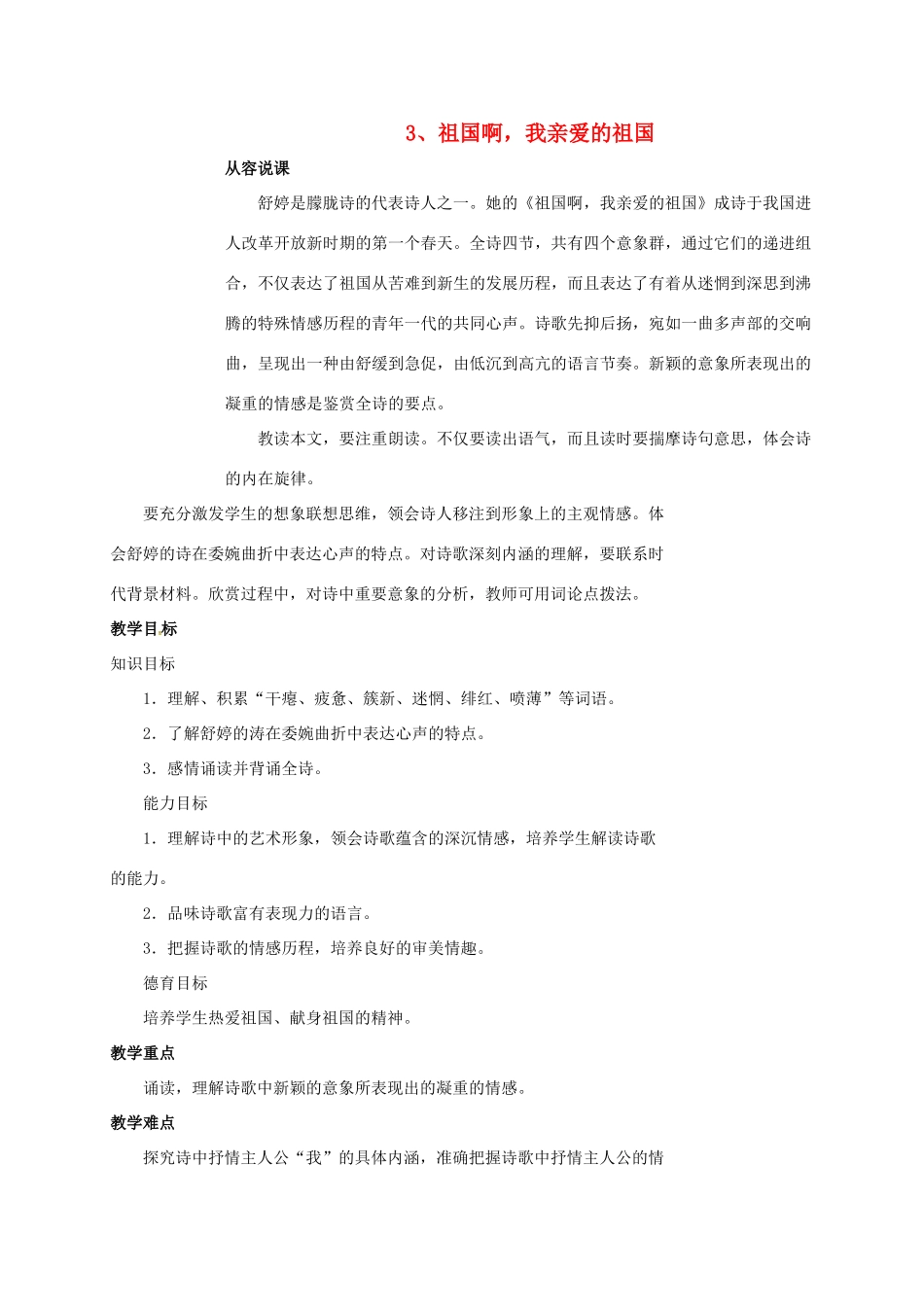 3、祖国啊，我亲爱的祖国

从容说课

舒婷是朦胧诗的代表诗人之一。她的《祖国啊，我亲爱的祖国》成诗于我国进人改革开放新时期的第一个春天。全诗四节，共有四个意象群，通过它们的递进组合，不仅表达了祖国从苦难到新生的发展历程，而且表达了有着从迷惘到深思到沸腾的特殊情感历程的青年一代的共同心声。诗歌先抑后扬，宛如一曲多声部的交响曲，呈现出一种由舒缓到急促，由低沉到高亢的语言节奏。新颖的意象所表现出的凝重的情感是鉴赏全诗的要点。

教读本文，要注重朗读。不仅要读出语气，而且读时要揣摩诗句意思，体会诗的内在旋律。

要充分激发学生的想象联想思维，领会诗人移注到形象上的主观情感。体会舒婷的诗在委婉曲折中表达心声的特点。对诗歌深刻内涵的理解，要联系时代背景材料。欣赏过程中，对诗中重要意象的分析，教师可用词论点拨法。

教学目标

知识目标

1．理解、积累“干瘪、疲惫、簇新、迷惘、绯红、喷薄”等词语。

2．了解舒婷的涛在委婉曲折中表达心声的特点。

3．感情诵读并背诵全诗。

能力目标

1．理解诗中的艺术形象，领会诗歌蕴含的深沉情感，培养学生解读诗歌的能力。

2．品味诗歌富有表现力的语言。

3．把握诗歌的情感历程，培养良好的审美情趣。

德育目标

培养学生热爱祖国、献身祖国的精神。

教学重点

诵读，理解诗歌中新颖的意象所表现出的凝重的情感。

教学难点

探究诗中抒情主人公“我”的具体内涵，准确把握诗歌中抒情主人公的情